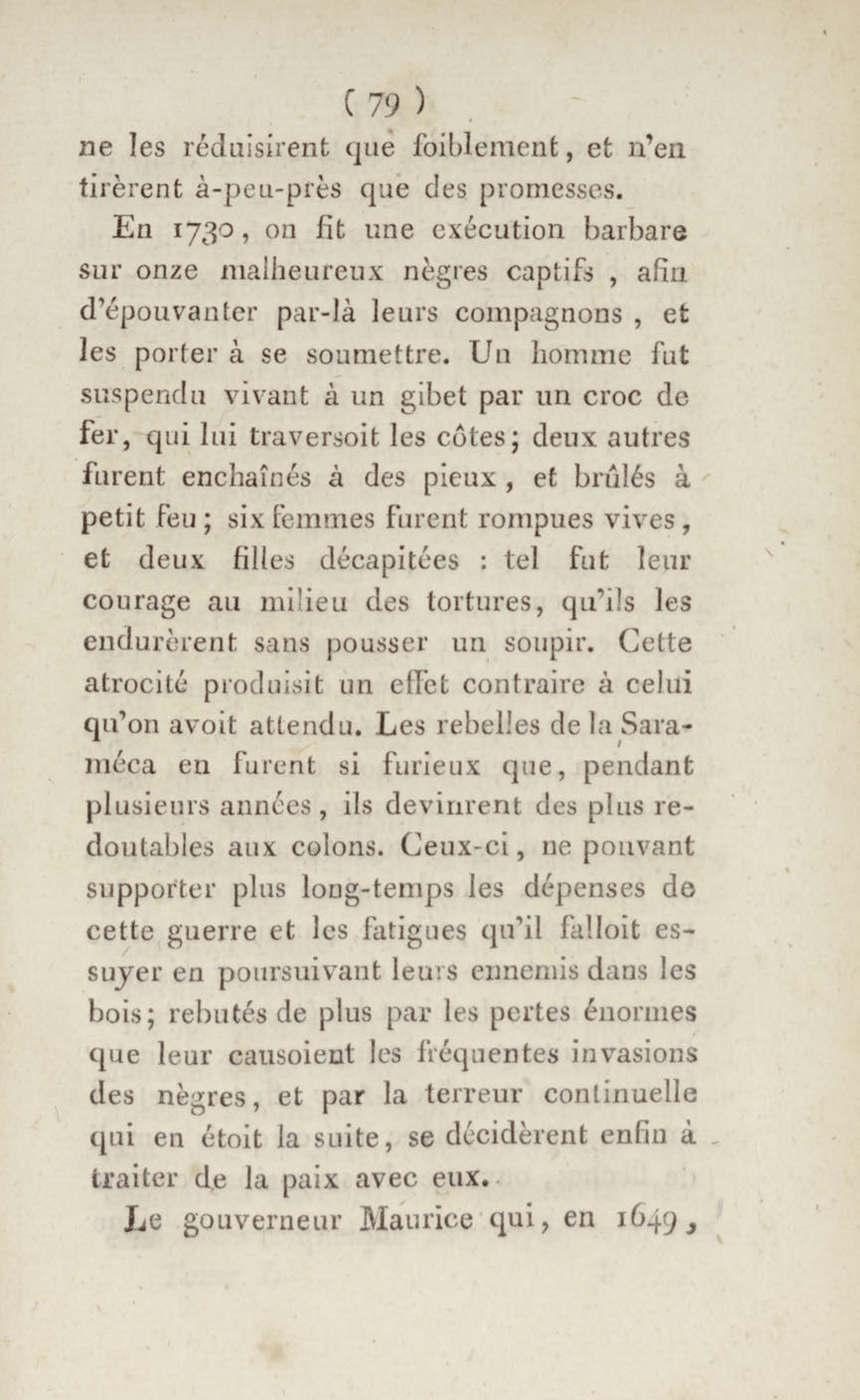 ( 79 )

ne les réduisirent que foiblement, et n'en tirèrent à-peu-près que des promesses.

En 1730, on fit une exécution barbare sur onze malheureux nègres captifs, afin d'épouvanter par-là leurs compagnons, et les porter à se soumettre. Un homme fut suspendu vivant à un gibet par un croc de fer, qui lui traversoit les côtes; deux autres furent enchaînés à des pieux, et brûlés à petit feu; six femmes furent rompues vives, et deux filles décapitées : tel fut leur courage au milieu des tortures, qu'ils les endurèrent sans pousser un soupir. Cette atrocité produisit un effet contraire à celui qu'on avoit attendu. Les rebelles de la Saraméca en furent si furieux que, pendant plusieurs années, ils devinrent des plus redoutables aux colons. Ceux-ci, ne pouvant supporter plus long-temps les dépenses de cette guerre et les fatigues qu'il falloit essuyer en poursuivant leurs ennemis dans les bois; rebutés de plus par les pertes énormes que leur causoient les fréquentes invasions des nègres, et par la terreur continuelle qui en étoit la suite, se décidèrent enfin à traiter de la paix avec eux.

Le gouverneur Maurice qui, en 1649,